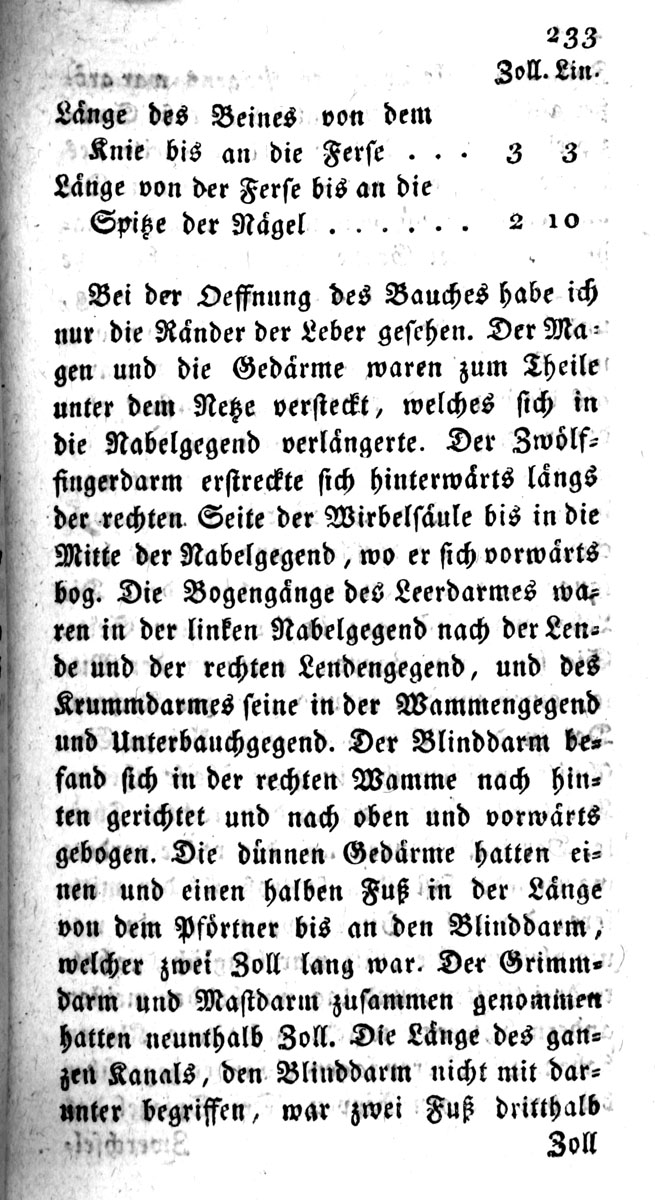 233

| | Zoll. | Lin. |
|---|---|---|
| Länge des Beines von dem Knie bis an die Ferse . . . | 3 | 3 |
| Länge von der Ferse bis an die Spitze der Nägel . . . . . | 2 | 10 |

Bei der Oeffnung des Bauches habe ich nur die Ränder der Leber gesehen. Der Magen und die Gedärme waren zum Theile unter dem Netze versteckt, welches sich in die Nabelgegend verlängerte. Der Zwölffingerdarm erstreckte sich hinterwärts längs der rechten Seite der Wirbelsäule bis in die Mitte der Nabelgegend, wo er sich vorwärts bog. Die Bogengänge des Leerdarmes waren in der linken Nabelgegend nach der Lende und der rechten Lendengegend, und des Krummdarmes seine in der Wammengegend und Unterbauchgegend. Der Blinddarm befand sich in der rechten Wamme nach hinten gerichtet und nach oben und vorwärts gebogen. Die dünnen Gedärme hatten einen und einen halben Fuß in der Länge von dem Pförtner bis an den Blinddarm, welcher zwei Zoll lang war. Der Grimmdarm und Mastdarm zusammen genommen hatten neunthalb Zoll. Die Länge des ganzen Kanals, den Blinddarm nicht mit darunter begriffen, war zwei Fuß dritthalb Zoll